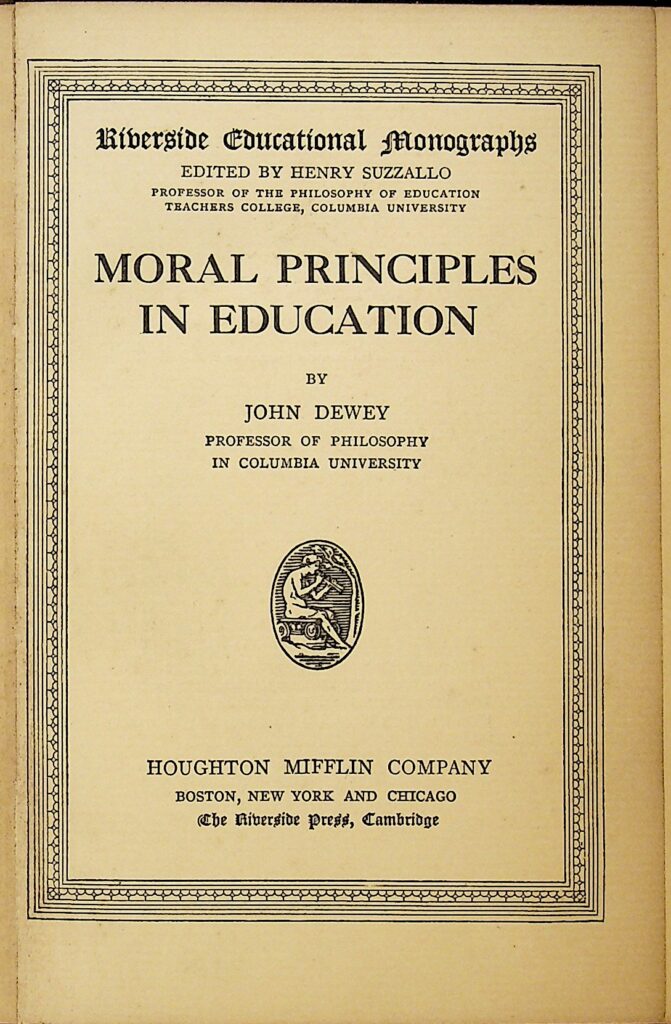 Riverside Educational Monographs
EDITED BY HENRY SUZZALLO
PROFESSOR OF THE PHILOSOPHY OF EDUCATION
TEACHERS COLLEGE, COLUMBIA UNIVERSITY

MORAL PRINCIPLES IN EDUCATION

BY

JOHN DEWEY
PROFESSOR OF PHILOSOPHY
IN COLUMBIA UNIVERSITY

HOUGHTON MIFFLIN COMPANY
BOSTON, NEW YORK AND CHICAGO
The Riverside Press, Cambridge